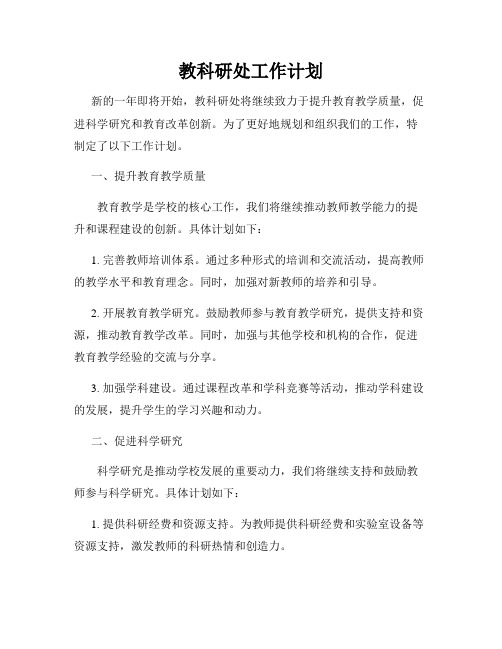 教科研处工作计划

新的一年即将开始，教科研处将继续致力于提升教育教学质量，促进科学研究和教育改革创新。为了更好地规划和组织我们的工作，特制定了以下工作计划。

一、提升教育教学质量

教育教学是学校的核心工作，我们将继续推动教师教学能力的提升和课程建设的创新。具体计划如下：

1. 完善教师培训体系。通过多种形式的培训和交流活动，提高教师的教学水平和教育理念。同时，加强对新教师的培养和引导。

2. 开展教育教学研究。鼓励教师参与教育教学研究，提供支持和资源，推动教育教学改革。同时，加强与其他学校和机构的合作，促进教育教学经验的交流与分享。

3. 加强学科建设。通过课程改革和学科竞赛等活动，推动学科建设的发展，提升学生的学习兴趣和动力。

二、促进科学研究

科学研究是推动学校发展的重要动力，我们将继续支持和鼓励教师参与科学研究。具体计划如下：

1. 提供科研经费和资源支持。为教师提供科研经费和实验室设备等资源支持，激发教师的科研热情和创造力。